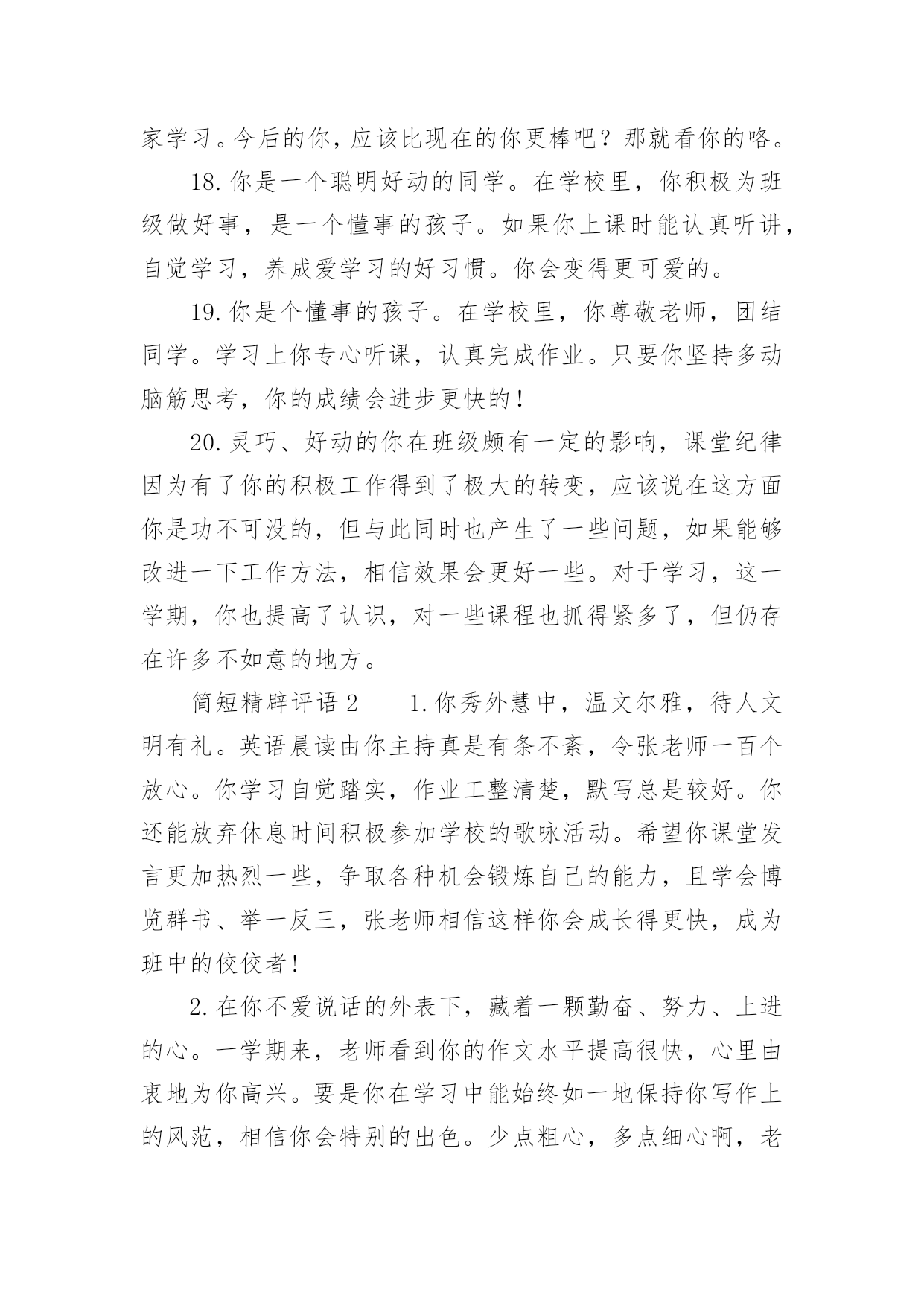 家学习。今后的你，应该比现在的你更棒吧？那就看你的咯。

18.你是一个聪明好动的同学。在学校里，你积极为班级做好事，是一个懂事的孩子。如果你上课时能认真听讲，自觉学习，养成爱学习的好习惯。你会变得更可爱的。

19.你是个懂事的孩子。在学校里，你尊敬老师，团结同学。学习上你专心听课，认真完成作业。只要你坚持多动脑筋思考，你的成绩会进步更快的！

20.灵巧、好动的你在班级颇有一定的影响，课堂纪律因为有了你的积极工作得到了极大的转变，应该说在这方面你是功不可没的，但与此同时也产生了一些问题，如果能够改进一下工作方法，相信效果会更好一些。对于学习，这一学期，你也提高了认识，对一些课程也抓得紧多了，但仍存在许多不如意的地方。

简短精辟评语2　　1.你秀外慧中，温文尔雅，待人文明有礼。英语晨读由你主持真是有条不紊，令张老师一百个放心。你学习自觉踏实，作业工整清楚，默写总是较好。你还能放弃休息时间积极参加学校的歌咏活动。希望你课堂发言更加热烈一些，争取各种机会锻炼自己的能力，且学会博览群书、举一反三，张老师相信这样你会成长得更快，成为班中的佼佼者！

2.在你不爱说话的外表下，藏着一颗勤奋、努力、上进的心。一学期来，老师看到你的作文水平提高很快，心里由衷地为你高兴。要是你在学习中能始终如一地保持你写作上的风范，相信你会特别的出色。少点粗心，多点细心啊，老